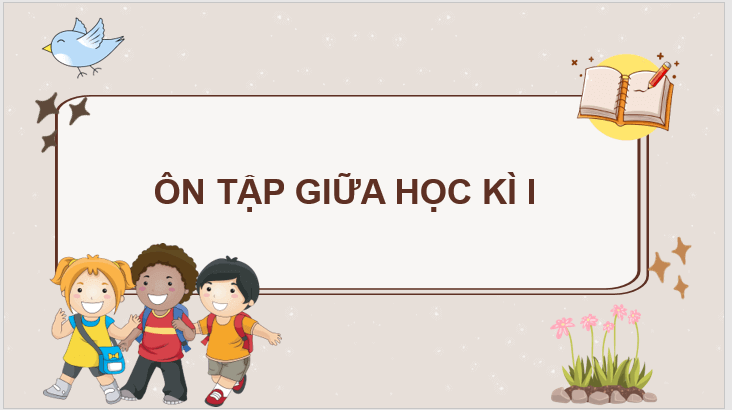 ÔN TẬP GIỮA HỌC KÌ I